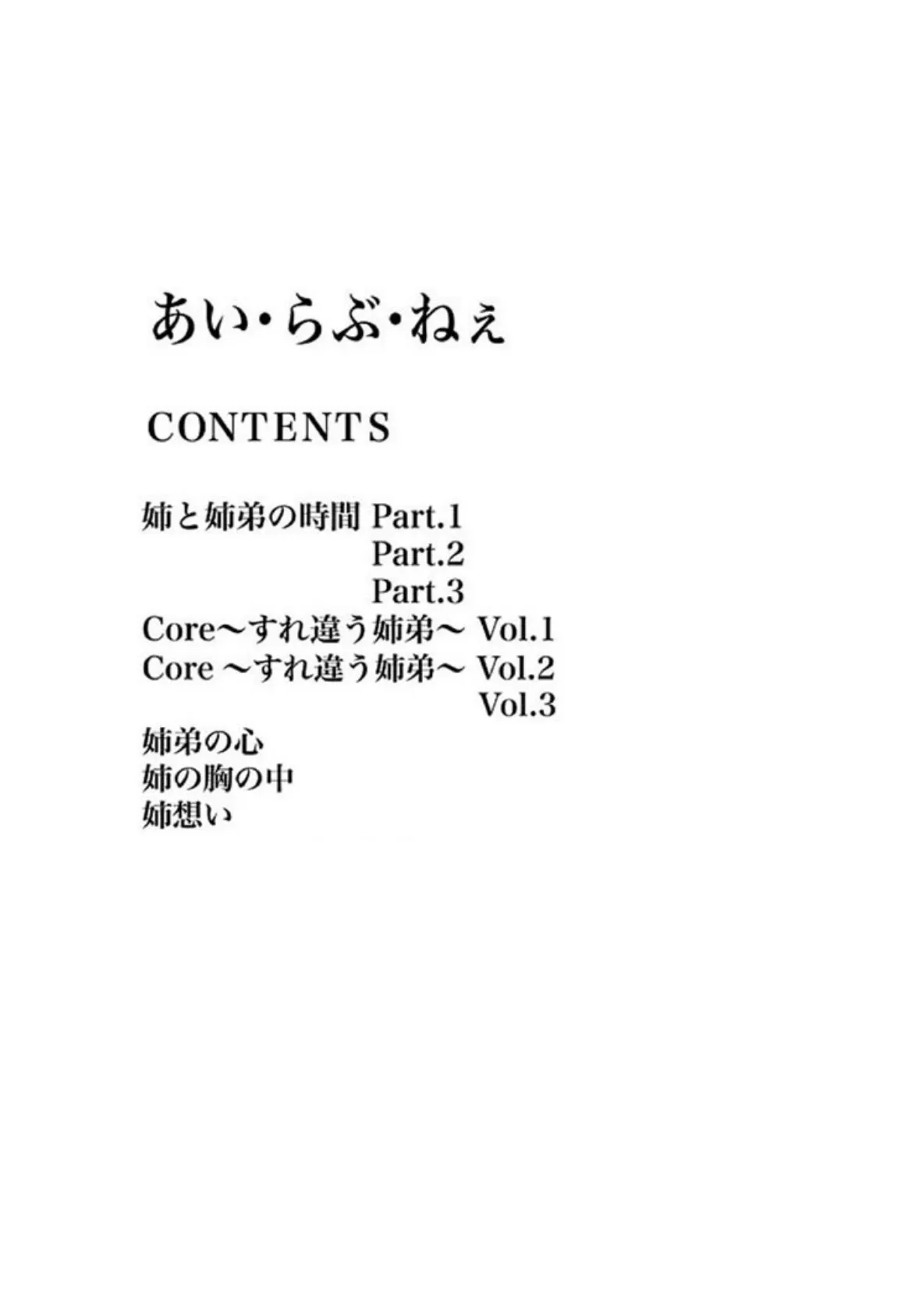 あい・らぶ・ねぇ

CONTENTS

姉と姉弟の時間 Part.1
Part.2
Part.3
Core〜すれ違う姉弟〜 Vol.1
Core 〜すれ違う姉弟〜 Vol.2
Vol.3
姉弟の心
姉の胸の中
姉想い